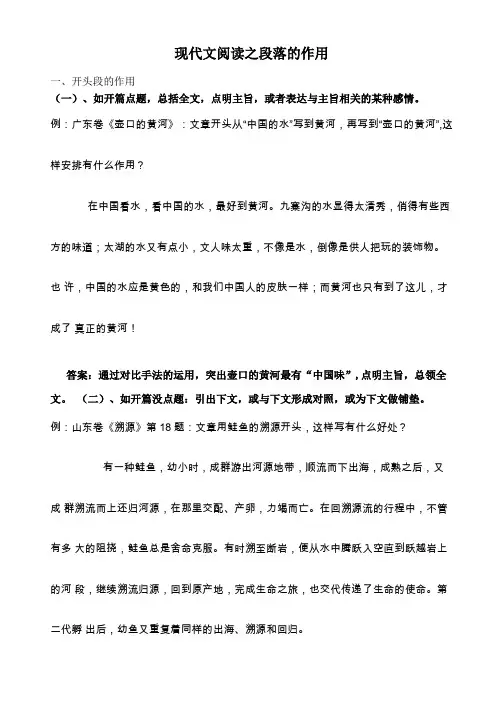 现代文阅读之段落的作用

一、开头段的作用

（一）、如开篇点题，总括全文，点明主旨，或者表达与主旨相关的某种感情。

例：广东卷《壶口的黄河》：文章开头从"中国的水"写到黄河，再写到"壶口的黄河",这样安排有什么作用？

在中国看水，看中国的水，最好到黄河。九寨沟的水显得太清秀，俏得有些西方的味道；太湖的水又有点小，文人味太重，不像是水，倒像是供人把玩的装饰物。也 许，中国的水应是黄色的，和我们中国人的皮肤一样；而黄河也只有到了这儿，才成了 真正的黄河！

答案：通过对比手法的运用，突出壶口的黄河最有“中国味”，点明主旨，总领全文。 （二）、如开篇没点题：引出下文，或与下文形成对照，或为下文做铺垫。

例：山东卷《溯源》第 18 题：文章用鲑鱼的溯源开头，这样写有什么好处？

有一种鲑鱼，幼小时，成群游出河源地带，顺流而下出海，成熟之后，又成 群溯流而上还归河源，在那里交配、产卵，力竭而亡。在回溯源流的行程中，不管有多 大的阻挠，鲑鱼总是舍命克服。有时溯至断岩，便从水中腾跃入空直到跃越岩上的河 段，继续溯流归源，回到原产地，完成生命之旅，也交代传递了生命的使命。第二代孵 出后，幼鱼又重复着同样的出海、溯源和回归。